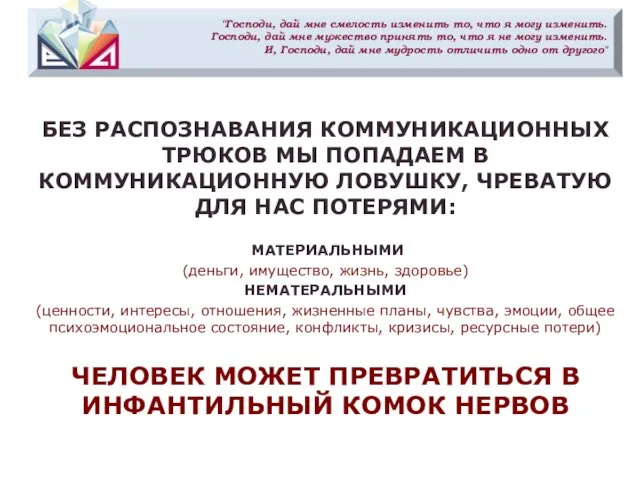 "Господи, дай мне смелость изменить то, что я могу изменить.
Господи, дай мне мужество принять то, что я не могу изменить.
И, Господи, дай мне мудрость отличить одно от другого"

БЕЗ РАСПОЗНАВАНИЯ КОММУНИКАЦИОННЫХ ТРЮКОВ МЫ ПОПАДАЕМ В КОММУНИКАЦИОННУЮ ЛОВУШКУ, ЧРЕВАТУЮ ДЛЯ НАС ПОТЕРЯМИ:

МАТЕРИАЛЬНЫМИ
(деньги, имущество, жизнь, здоровье)
НЕМАТЕРАЛЬНЫМИ
(ценности, интересы, отношения, жизненные планы, чувства, эмоции, общее психоэмоциональное состояние, конфликты, кризисы, ресурсные потери)

ЧЕЛОВЕК МОЖЕТ ПРЕВРАТИТЬСЯ В ИНФАНТИЛЬНЫЙ КОМОК НЕРВОВ